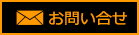 お問い合せ